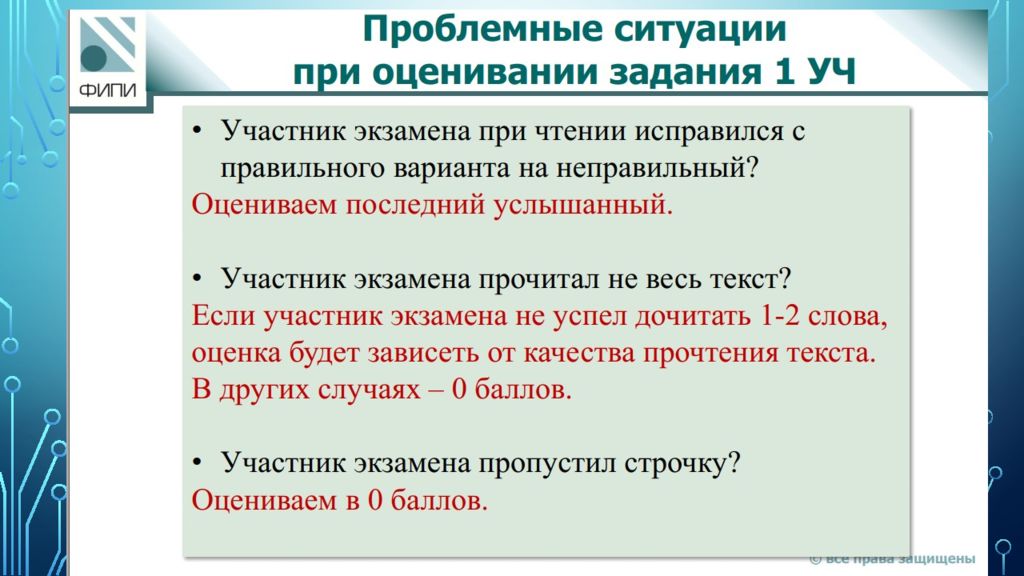 ФИПИ

Проблемные ситуации при оценивании задания 1 УЧ

• Участник экзамена при чтении исправился с правильного варианта на неправильный?
Оцениваем последний услышанный.

• Участник экзамена прочитал не весь текст?
Если участник экзамена не успел дочитать 1-2 слова, оценка будет зависеть от качества прочтения текста. В других случаях – 0 баллов.

• Участник экзамена пропустил строчку?
Оцениваем в 0 баллов.

© все права защищены